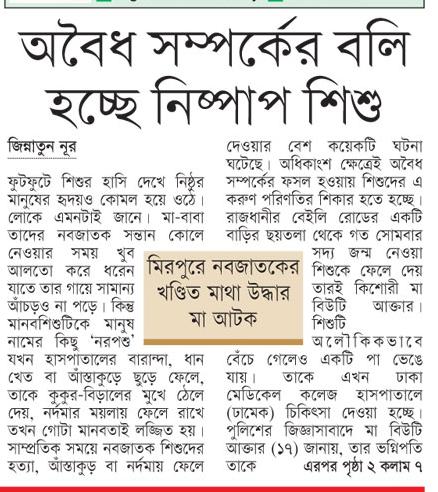 অবৈধ সম্পর্কের বলি হচ্ছে নিষ্পাপ শিশু

জিন্নাতুন নূর

ফুটফুটে শিশুর হাসি দেখে নিষ্ঠুর মানুষের হৃদয়ও কোমল হয়ে ওঠে। লোকে এমনটাই জানে। মা-বাবা তাদের নবজাতক সন্তান কোলে নেওয়ার সময় খুব আলতো করে ধরেন যাতে তার গায়ে সামান্য আঁচড়ও না পড়ে। কিন্তু মানবশিশুটিকে মানুষ নামের কিছু 'নরপশু' যখন হাসপাতালের বারান্দা, ধান খেত বা আঁস্তাকুড়ে ছুড়ে ফেলে, তাকে কুকুর-বিড়ালের মুখে ঠেলে দেয়, নর্দমার ময়লায় ফেলে রাখে তখন গোটা মানবতাই লজ্জিত হয়। সাম্প্রতিক সময়ে নবজাতক শিশুদের হত্যা, আঁস্তাকুড় বা নর্দমায় ফেলে দেওয়ার বেশ কয়েকটি ঘটনা ঘটেছে। অধিকাংশ ক্ষেত্রেই অবৈধ সম্পর্কের ফসল হওয়ায় শিশুদের এ করুণ পরিণতির শিকার হতে হচ্ছে। রাজধানীর বেইলি রোডের একটি বাড়ির ছয়তলা থেকে গত সোমবার সদ্য জন্ম নেওয়া শিশুকে ফেলে দেয় তারই কিশোরী মা বিউটি আক্তার। শিশুটি অলৌকিকভাবে বেঁচে গেলেও একটি পা ভেঙে যায়। তাকে এখন ঢাকা মেডিকেল কলেজ হাসপাতালে (ঢামেক) চিকিৎসা দেওয়া হচ্ছে। পুলিশের জিজ্ঞাসাবাদে মা বিউটি আক্তার (১৭) জানায়, তার ভগ্নিপতি তাকে এরপর পৃষ্ঠা ২ কলাম ৭

মিরপুরে নবজাতকের খণ্ডিত মাথা উদ্ধার মা আটক